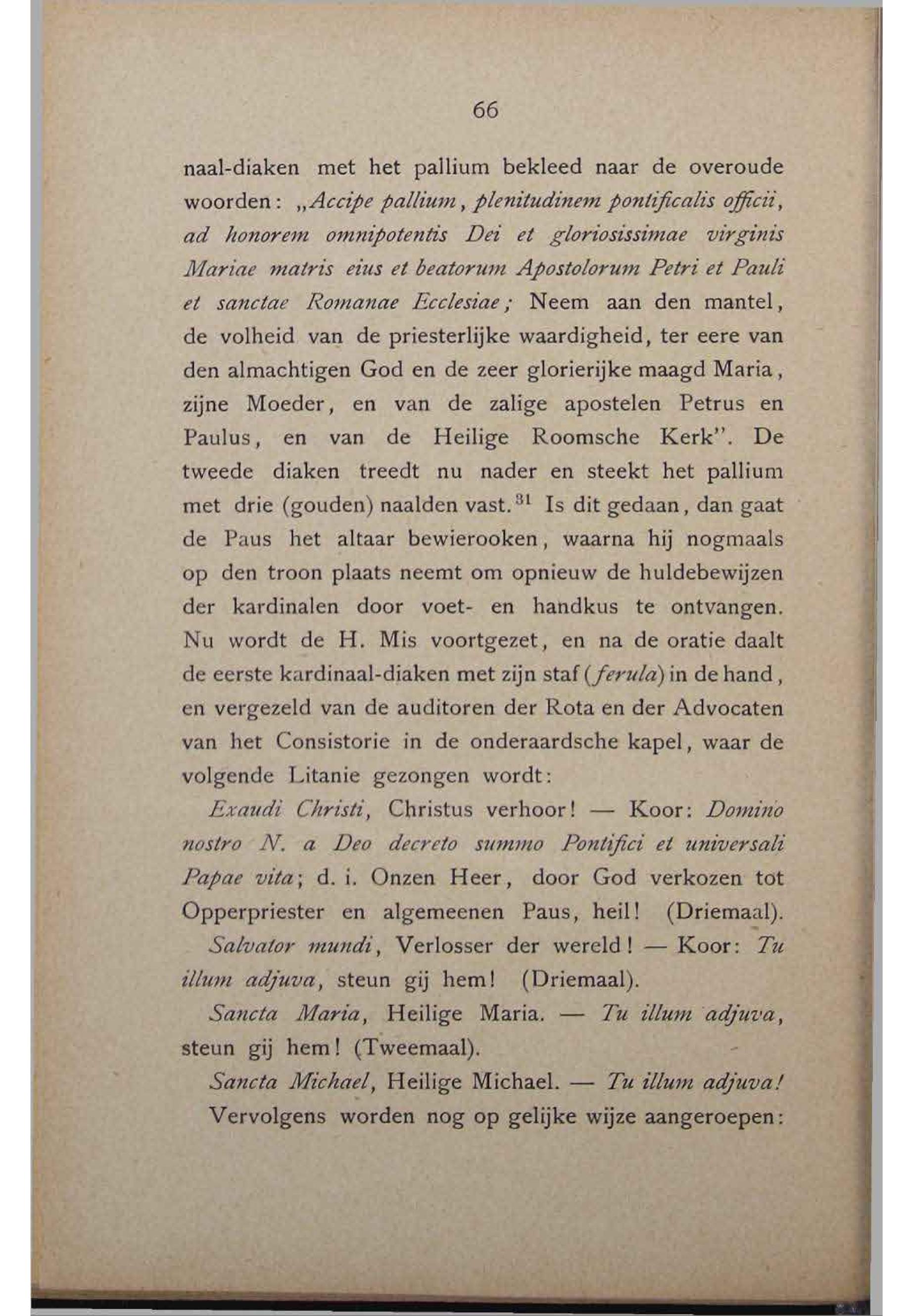 66

naal-diaken met het pallium bekleed naar de overoude woorden: „Accipe pallium, plenitudinem pontificalis officii, ad honorem omnipotentis Dei et gloriosissimae virginis Mariae matris eius et beatorum Apostolorum Petri et Pauli et sanctae Romanae Ecclesiae; Neem aan den mantel, de volheid van de priesterlijke waardigheid, ter eere van den almachtigen God en de zeer glorierijke maagd Maria, zijne Moeder, en van de zalige apostelen Petrus en Paulus, en van de Heilige Roomsche Kerk". De tweede diaken treedt nu nader en steekt het pallium met drie (gouden) naalden vast.$^{31}$ Is dit gedaan, dan gaat de Paus het altaar bewierooken, waarna hij nogmaals op den troon plaats neemt om opnieuw de huldebewijzen der kardinalen door voet- en handkus te ontvangen. Nu wordt de H. Mis voortgezet, en na de oratie daalt de eerste kardinaal-diaken met zijn staf (ferula) in de hand, en vergezeld van de auditoren der Rota en der Advocaten van het Consistorie in de onderaardsche kapel, waar de volgende Litanie gezongen wordt:

Exaudi Christi, Christus verhoor! — Koor: Domino nostro N. a Deo decreto summo Pontifici et universali Papae vita; d. i. Onzen Heer, door God verkozen tot Opperpriester en algemeenen Paus, heil! (Driemaal).

Salvator mundi, Verlosser der wereld! — Koor: Tu illum adjuva, steun gij hem! (Driemaal).

Sancta Maria, Heilige Maria. — Tu illum adjuva, steun gij hem! (Tweemaal).

Sancta Michael, Heilige Michael. — Tu illum adjuva!

Vervolgens worden nog op gelijke wijze aangeroepen: